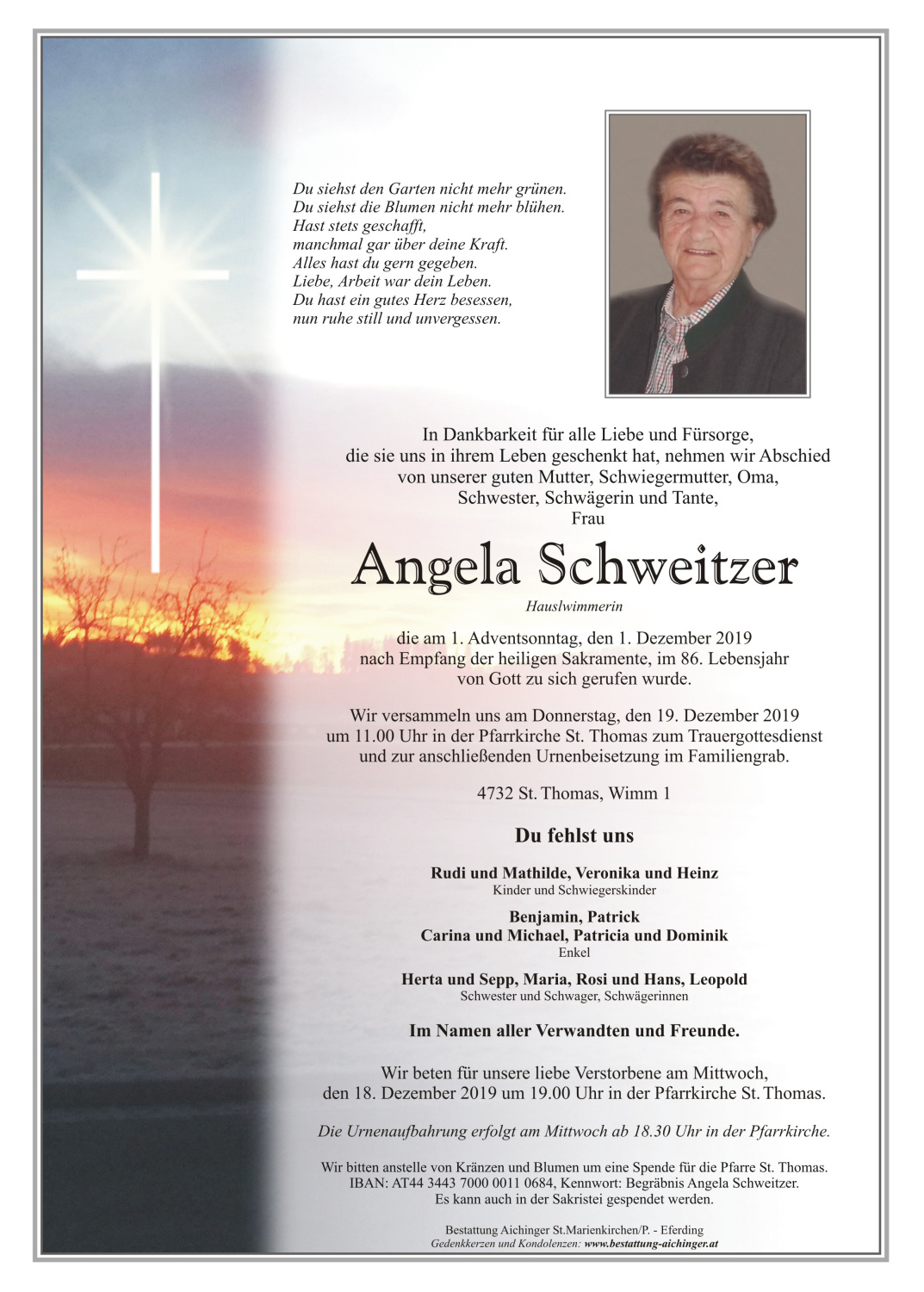 Du siehst den Garten nicht mehr grünen.
Du siehst die Blumen nicht mehr blühen.
Hast stets geschafft,
manchmal gar über deine Kraft.
Alles hast du gern gegeben.
Liebe, Arbeit war dein Leben.
Du hast ein gutes Herz besessen,
nun ruhe still und unvergessen.

In Dankbarkeit für alle Liebe und Fürsorge, die sie uns in ihrem Leben geschenkt hat, nehmen wir Abschied von unserer guten Mutter, Schwiegermutter, Oma, Schwester, Schwägerin und Tante,
Frau

Angela Schweitzer

Hauslwimmerin

die am 1. Adventsonntag, den 1. Dezember 2019 nach Empfang der heiligen Sakramente, im 86. Lebensjahr von Gott zu sich gerufen wurde.

Wir versammeln uns am Donnerstag, den 19. Dezember 2019 um 11.00 Uhr in der Pfarrkirche St. Thomas zum Trauergottesdienst und zur anschließenden Urnenbeisetzung im Familiengrab.

4732 St. Thomas, Wimm 1

Du fehlst uns

Rudi und Mathilde, Veronika und Heinz
Kinder und Schwiegerskinder

Benjamin, Patrick
Carina und Michael, Patricia und Dominik
Enkel

Herta und Sepp, Maria, Rosi und Hans, Leopold
Schwester und Schwager, Schwägerinnen

Im Namen aller Verwandten und Freunde.

Wir beten für unsere liebe Verstorbene am Mittwoch, den 18. Dezember 2019 um 19.00 Uhr in der Pfarrkirche St. Thomas.

Die Urnenaufbahrung erfolgt am Mittwoch ab 18.30 Uhr in der Pfarrkirche.

Wir bitten anstelle von Kränzen und Blumen um eine Spende für die Pfarre St. Thomas.
IBAN: AT44 3443 7000 0011 0684, Kennwort: Begräbnis Angela Schweitzer.
Es kann auch in der Sakristei gespendet werden.

Bestattung Aichinger St.Marienkirchen/P. - Eferding
Gedenkkerzen und Kondolenzen: www.bestattung-aichinger.at